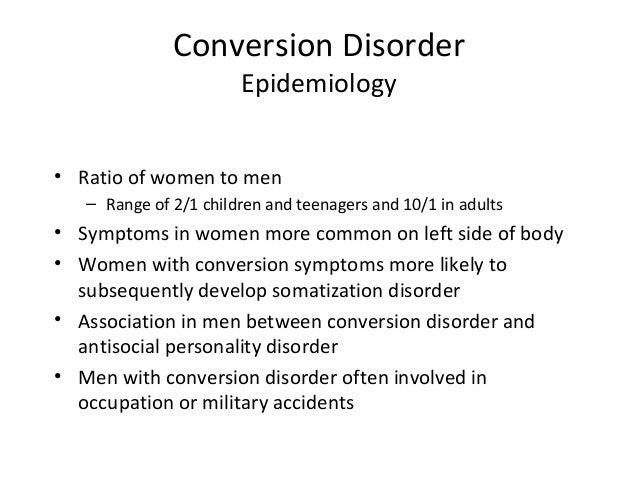 Conversion Disorder
Epidemiology

• Ratio of women to men
– Range of 2/1 children and teenagers and 10/1 in adults
• Symptoms in women more common on left side of body
• Women with conversion symptoms more likely to subsequently develop somatization disorder
• Association in men between conversion disorder and antisocial personality disorder
• Men with conversion disorder often involved in occupation or military accidents